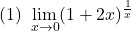 (1) $\lim_{x \to 0}(1+2x)^{\frac{1}{x}}$